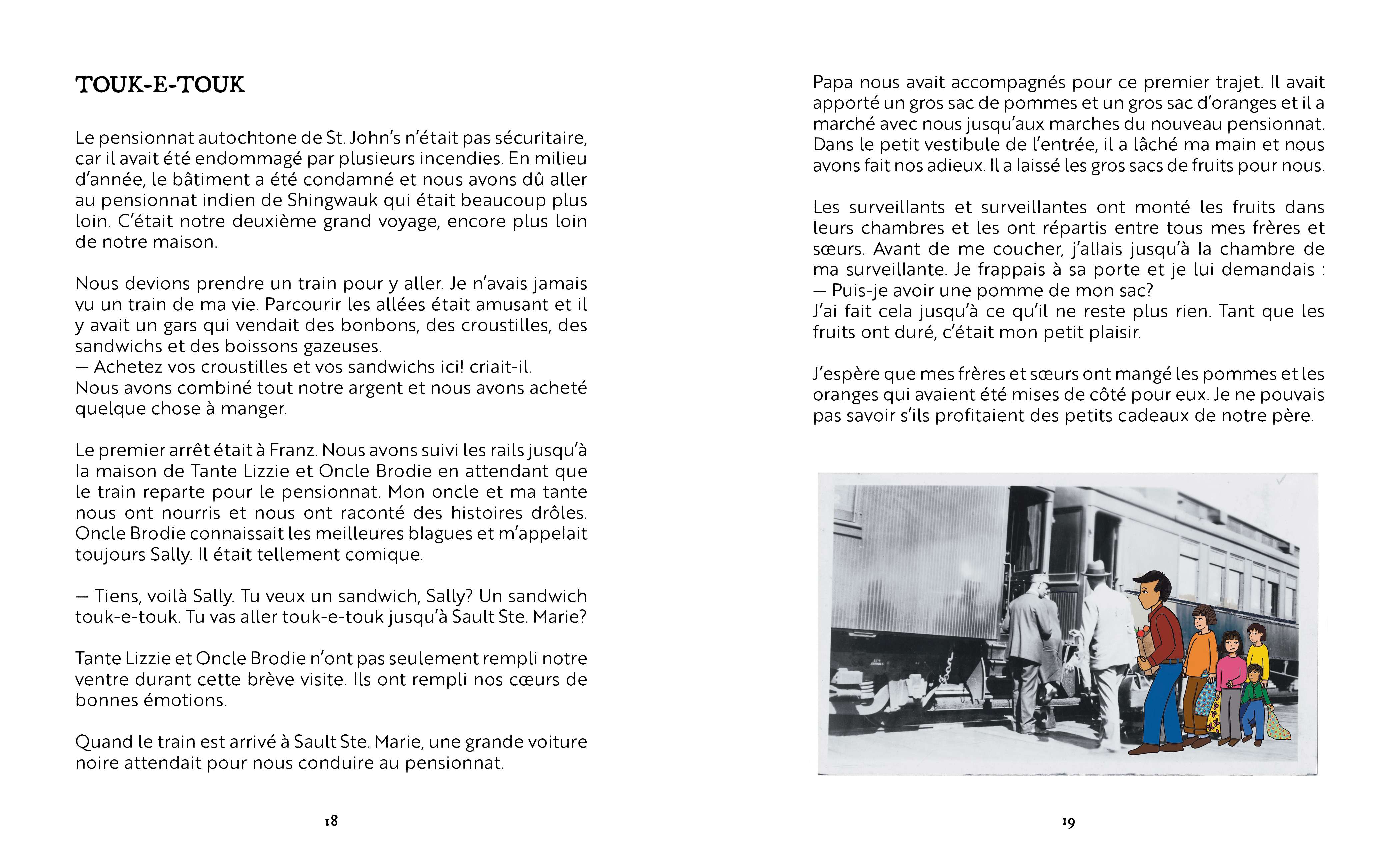 TOUK-E-TOUK

Le pensionnat autochtone de St. John's n'était pas sécuritaire, car il avait été endommagé par plusieurs incendies. En milieu d'année, le bâtiment a été condamné et nous avons dû aller au pensionnat indien de Shingwauk qui était beaucoup plus loin. C'était notre deuxième grand voyage, encore plus loin de notre maison.

Nous devions prendre un train pour y aller. Je n'avais jamais vu un train de ma vie. Parcourir les allées était amusant et il y avait un gars qui vendait des bonbons, des croustilles, des sandwichs et des boissons gazeuses.
— Achetez vos croustilles et vos sandwichs ici! criait-il.
Nous avons combiné tout notre argent et nous avons acheté quelque chose à manger.

Le premier arrêt était à Franz. Nous avons suivi les rails jusqu'à la maison de Tante Lizzie et Oncle Brodie en attendant que le train reparte pour le pensionnat. Mon oncle et ma tante nous ont nourris et nous ont raconté des histoires drôles. Oncle Brodie connaissait les meilleures blagues et m'appelait toujours Sally. Il était tellement comique.

— Tiens, voilà Sally. Tu veux un sandwich, Sally? Un sandwich touk-e-touk. Tu vas aller touk-e-touk jusqu'à Sault Ste. Marie?

Tante Lizzie et Oncle Brodie n'ont pas seulement rempli notre ventre durant cette brève visite. Ils ont rempli nos cœurs de bonnes émotions.

Quand le train est arrivé à Sault Ste. Marie, une grande voiture noire attendait pour nous conduire au pensionnat.

18

Papa nous avait accompagnés pour ce premier trajet. Il avait apporté un gros sac de pommes et un gros sac d'oranges et il a marché avec nous jusqu'aux marches du nouveau pensionnat. Dans le petit vestibule de l'entrée, il a lâché ma main et nous avons fait nos adieux. Il a laissé les gros sacs de fruits pour nous.

Les surveillants et surveillantes ont monté les fruits dans leurs chambres et les ont répartis entre tous mes frères et sœurs. Avant de me coucher, j'allais jusqu'à la chambre de ma surveillante. Je frappais à sa porte et je lui demandais :
— Puis-je avoir une pomme de mon sac?
J'ai fait cela jusqu'à ce qu'il ne reste plus rien. Tant que les fruits ont duré, c'était mon petit plaisir.

J'espère que mes frères et sœurs ont mangé les pommes et les oranges qui avaient été mises de côté pour eux. Je ne pouvais pas savoir s'ils profitaient des petits cadeaux de notre père.

19